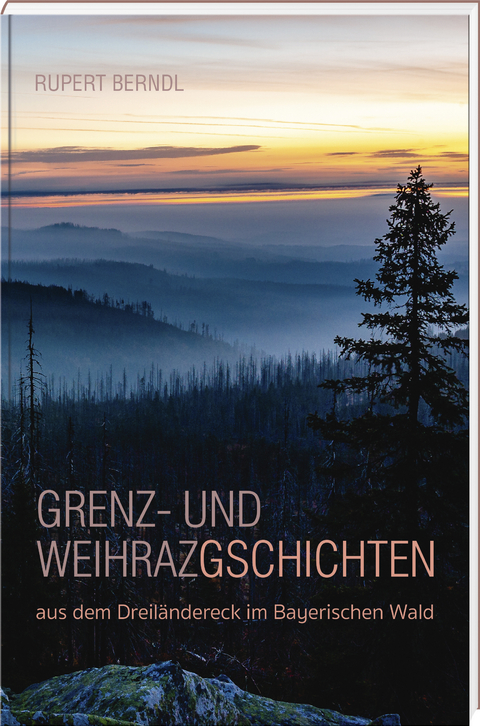 RUPERT BERNDL

GRENZ- UND WEIHRAZGSCHICHTEN

aus dem Dreiländereck im Bayerischen Wald